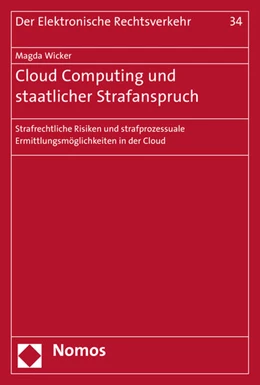 Der Elektronische Rechtsverkehr 34

Magda Wicker

Cloud Computing und staatlicher Strafanspruch

Strafrechtliche Risiken und strafprozessuale Ermittlungsmöglichkeiten in der Cloud

Nomos